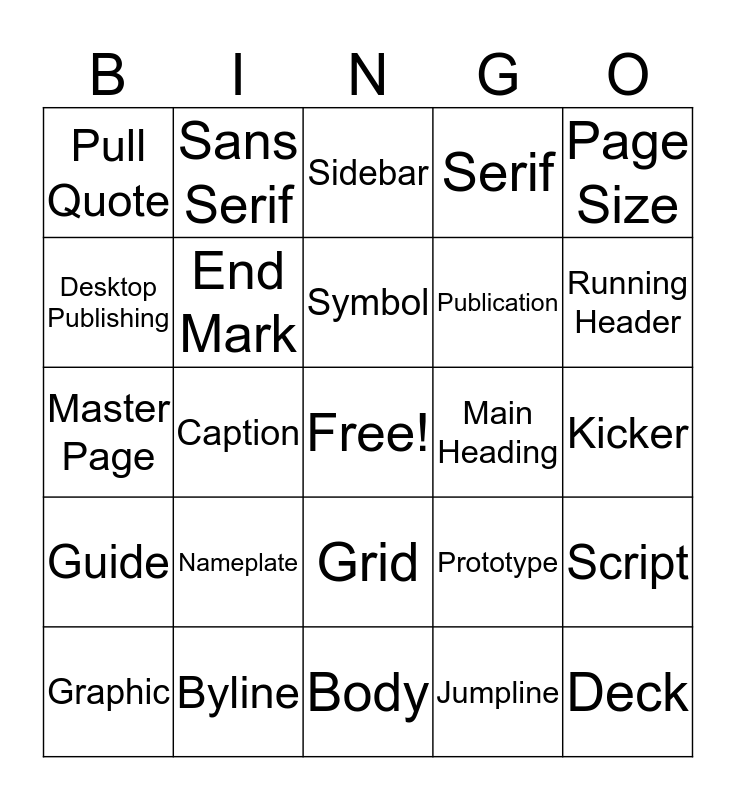 | B | I | N | G | O |
|---|---|---|---|---|
| Pull Quote | Sans Serif | Sidebar | Serif | Page Size |
| Desktop Publishing | End Mark | Symbol | Publication | Running Header |
| Master Page | Caption | Free! | Main Heading | Kicker |
| Guide | Nameplate | Grid | Prototype | Script |
| Graphic | Byline | Body | Jumpline | Deck |